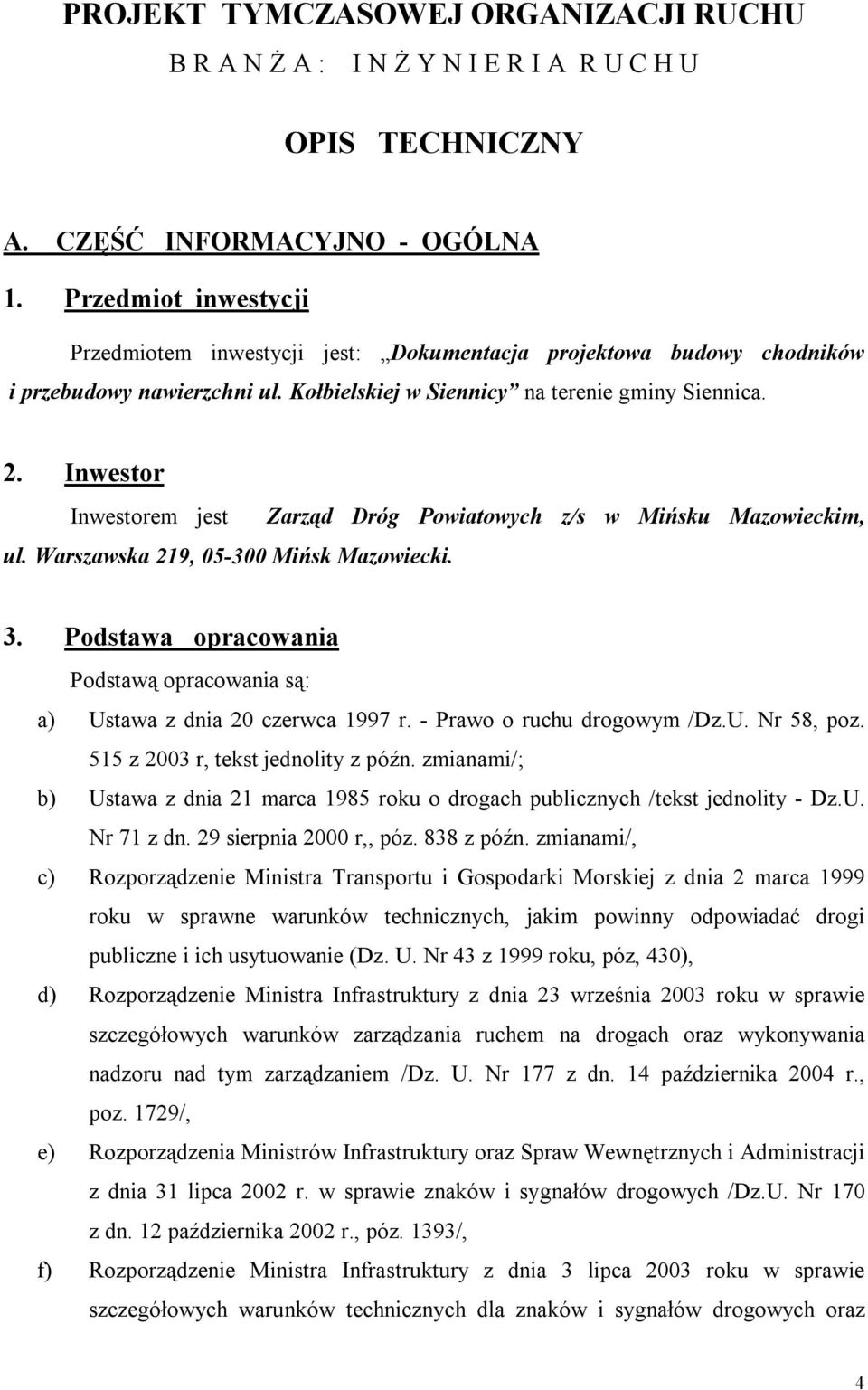 PROJEKT TYMCZASOWEJ ORGANIZACJI RUCHU
B R A N Ż A : I N Ż Y N I E R I A R U C H U

OPIS TECHNICZNY

A. CZĘŚĆ INFORMACYJNO - OGÓLNA

1. Przedmiot inwestycji

Przedmiotem inwestycji jest: „Dokumentacja projektowa budowy chodników i przebudowy nawierzchni ul. Kołbielskiej w Siennicy” na terenie gminy Siennica.

2. Inwestor

Inwestorem jest Zarząd Dróg Powiatowych z/s w Mińsku Mazowieckim, ul. Warszawska 219, 05-300 Mińsk Mazowiecki.

3. Podstawa opracowania

Podstawą opracowania są:

a) Ustawa z dnia 20 czerwca 1997 r. - Prawo o ruchu drogowym /Dz.U. Nr 58, poz. 515 z 2003 r, tekst jednolity z późn. zmianami/;

b) Ustawa z dnia 21 marca 1985 roku o drogach publicznych /tekst jednolity - Dz.U. Nr 71 z dn. 29 sierpnia 2000 r,, póz. 838 z późn. zmianami/,

c) Rozporządzenie Ministra Transportu i Gospodarki Morskiej z dnia 2 marca 1999 roku w sprawne warunków technicznych, jakim powinny odpowiadać drogi publiczne i ich usytuowanie (Dz. U. Nr 43 z 1999 roku, póz, 430),

d) Rozporządzenie Ministra Infrastruktury z dnia 23 września 2003 roku w sprawie szczegółowych warunków zarządzania ruchem na drogach oraz wykonywania nadzoru nad tym zarządzaniem /Dz. U. Nr 177 z dn. 14 października 2004 r., poz. 1729/,

e) Rozporządzenia Ministrów Infrastruktury oraz Spraw Wewnętrznych i Administracji z dnia 31 lipca 2002 r. w sprawie znaków i sygnałów drogowych /Dz.U. Nr 170 z dn. 12 października 2002 r., póz. 1393/,

f) Rozporządzenie Ministra Infrastruktury z dnia 3 lipca 2003 roku w sprawie szczegółowych warunków technicznych dla znaków i sygnałów drogowych oraz

4